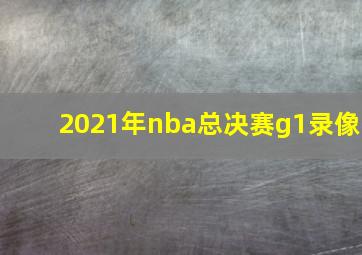 2021年nba总决赛g1录像